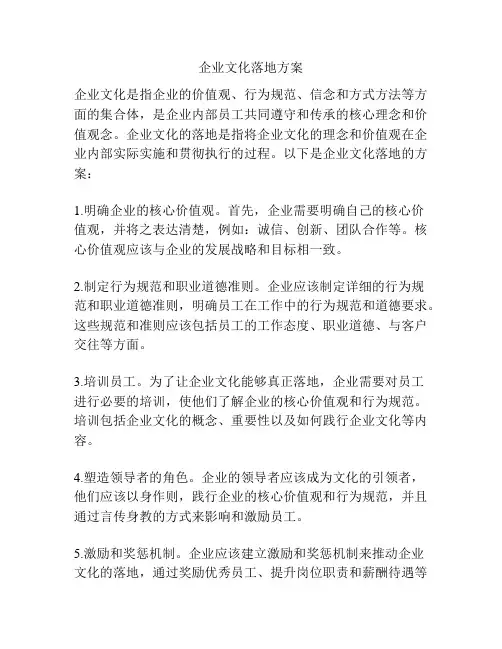 企业文化落地方案

企业文化是指企业的价值观、行为规范、信念和方式方法等方面的集合体，是企业内部员工共同遵守和传承的核心理念和价值观念。企业文化的落地是指将企业文化的理念和价值观在企业内部实际实施和贯彻执行的过程。以下是企业文化落地的方案：

1.明确企业的核心价值观。首先，企业需要明确自己的核心价值观，并将之表达清楚，例如：诚信、创新、团队合作等。核心价值观应该与企业的发展战略和目标相一致。

2.制定行为规范和职业道德准则。企业应该制定详细的行为规范和职业道德准则，明确员工在工作中的行为规范和道德要求。这些规范和准则应该包括员工的工作态度、职业道德、与客户交往等方面。

3.培训员工。为了让企业文化能够真正落地，企业需要对员工进行必要的培训，使他们了解企业的核心价值观和行为规范。培训包括企业文化的概念、重要性以及如何践行企业文化等内容。

4.塑造领导者的角色。企业的领导者应该成为文化的引领者，他们应该以身作则，践行企业的核心价值观和行为规范，并且通过言传身教的方式来影响和激励员工。

5.激励和奖惩机制。企业应该建立激励和奖惩机制来推动企业文化的落地，通过奖励优秀员工、提升岗位职责和薪酬待遇等